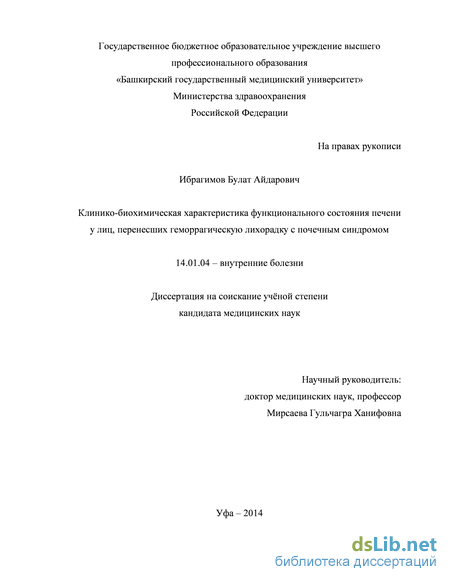 Государственное бюджетное образовательное учреждение высшего профессионального образования
«Башкирский государственный медицинский университет»
Министерства здравоохранения
Российской Федерации

На правах рукописи

Ибрагимов Булат Айдарович

Клинико-биохимическая характеристика функционального состояния печени у лиц, перенесших геморрагическую лихорадку с почечным синдромом

14.01.04 – внутренние болезни

Диссертация на соискание учёной степени
кандидата медицинских наук

Научный руководитель:
доктор медицинских наук, профессор
Мирсаева Гульчагра Ханифовна

Уфа – 2014

dsLib.net
библиотека диссертаций